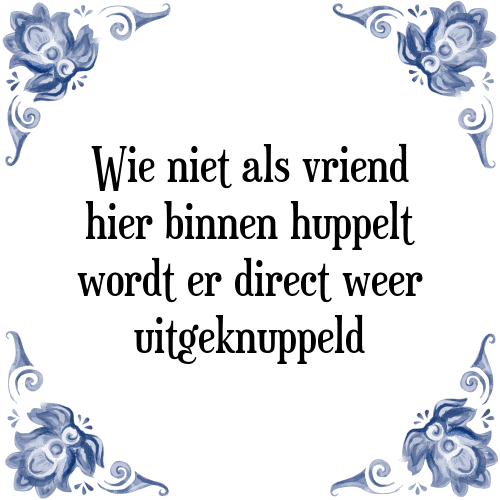 Wie niet als vriend hier binnen huppelt wordt er direct weer uitgeknuppeld